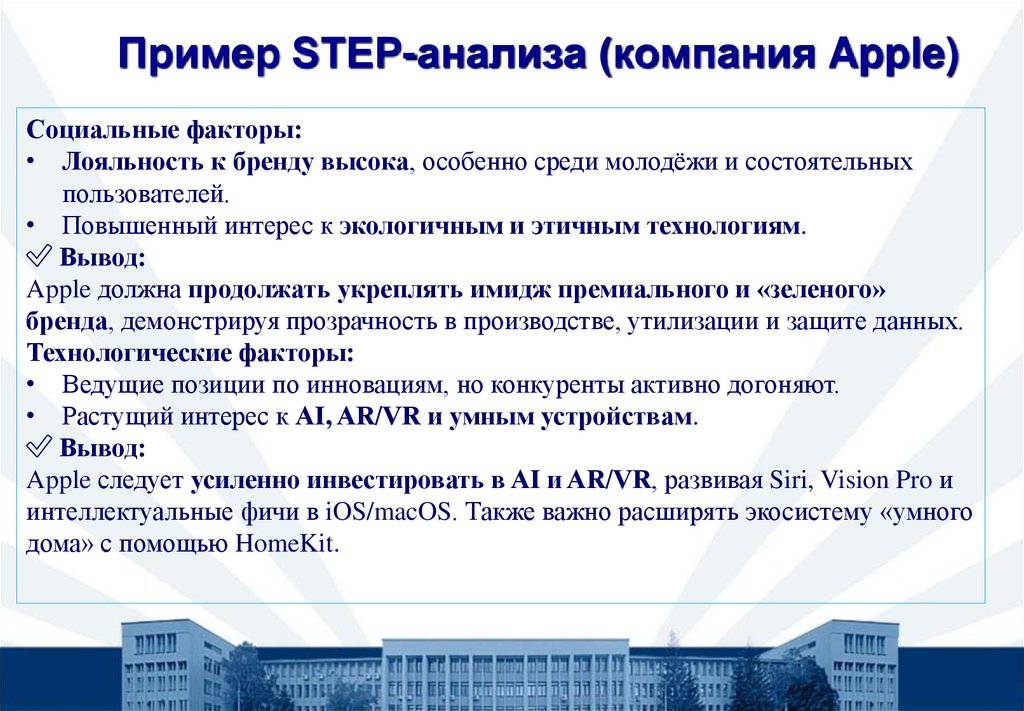 Пример STEP-анализа (компания Apple)

Социальные факторы:
• Лояльность к бренду высока, особенно среди молодёжи и состоятельных пользователей.
• Повышенный интерес к экологичным и этичным технологиям.
✅ Вывод:
Apple должна продолжать укреплять имидж премиального и «зеленого» бренда, демонстрируя прозрачность в производстве, утилизации и защите данных.
Технологические факторы:
• Ведущие позиции по инновациям, но конкуренты активно догоняют.
• Растущий интерес к AI, AR/VR и умным устройствам.
✅ Вывод:
Apple следует усиленно инвестировать в AI и AR/VR, развивая Siri, Vision Pro и интеллектуальные фичи в iOS/macOS. Также важно расширять экосистему «умного дома» с помощью HomeKit.